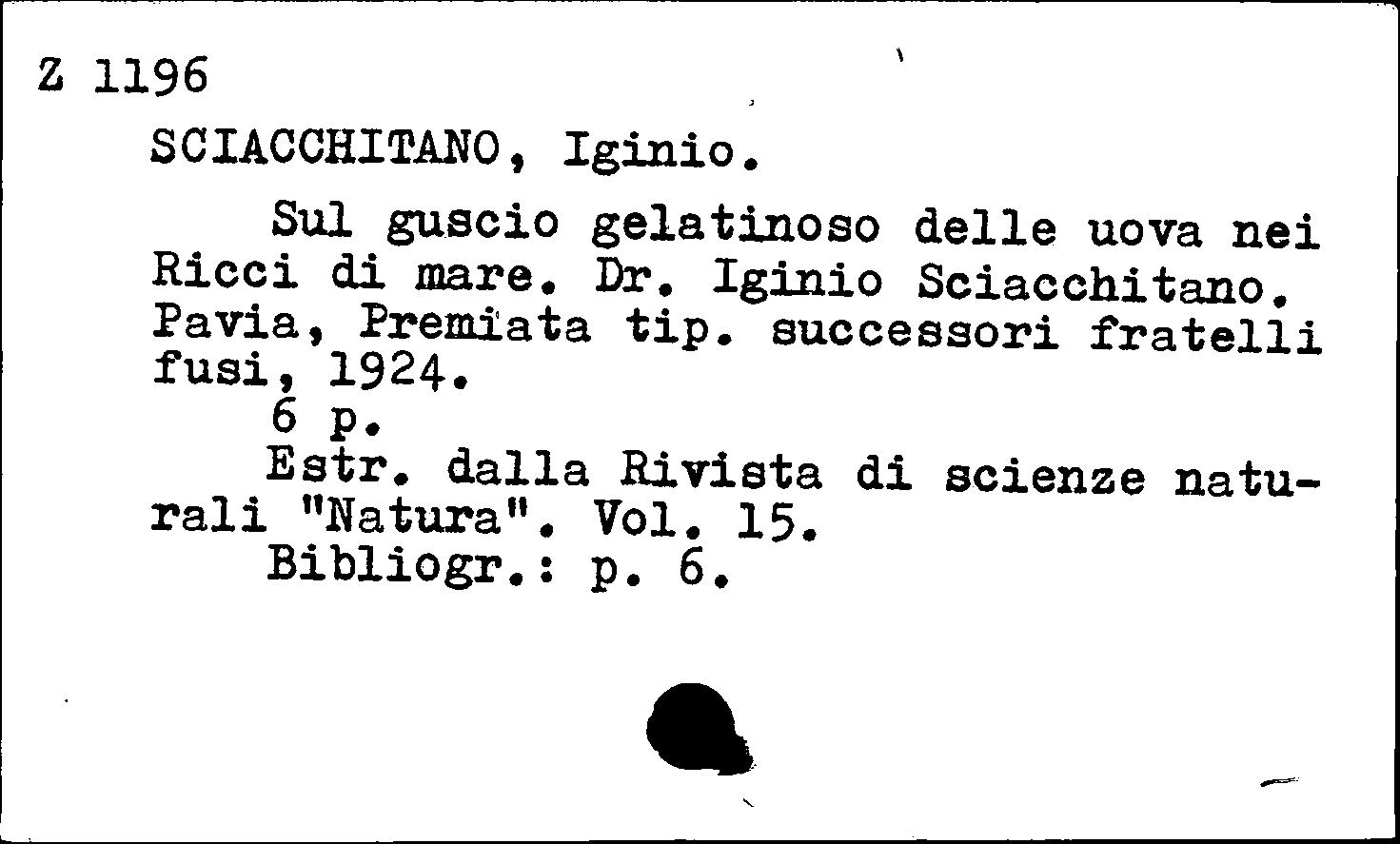 Z 1196

SCIACCHITANO, Iginio.

Sul guscio gelatinoso delle uova nei Ricci di mare. Dr. Iginio Sciacchitano. Pavia, Premiata tip. successori fratelli fusi, 1924.

6 p.

Estr. dalla Rivista di scienze naturali "Natura". Vol. 15.

Bibliogr.: p. 6.